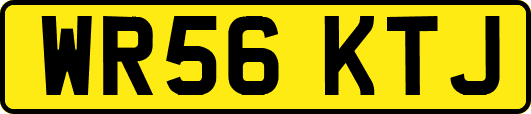 WR56 KTJ